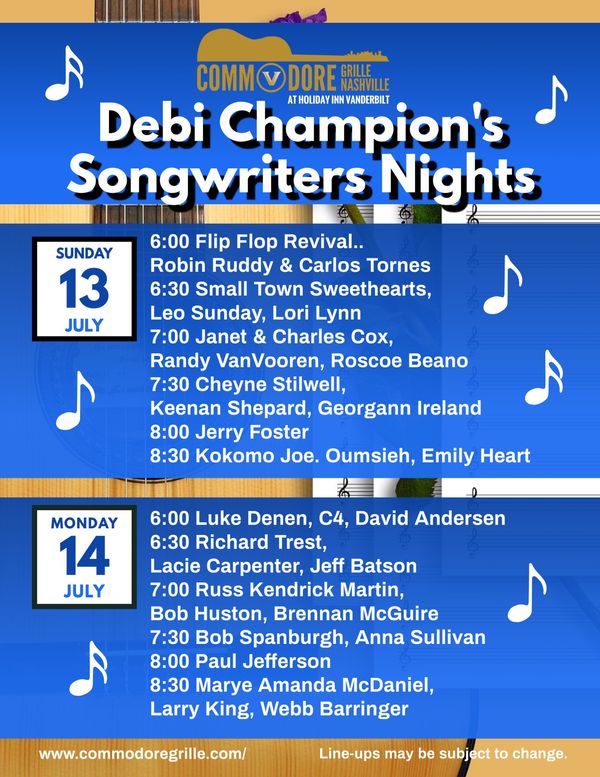 COMMODORE GRILLE NASHVILLE
AT HOLIDAY INN VANDERBILT

Debi Champion's Songwriters Nights

SUNDAY
13
JULY

6:00 Flip Flop Revival..
Robin Ruddy & Carlos Tornes
6:30 Small Town Sweethearts,
Leo Sunday, Lori Lynn
7:00 Janet & Charles Cox,
Randy VanVooren, Roscoe Beano
7:30 Cheyne Stilwell,
Keenan Shepard, Georgann Ireland
8:00 Jerry Foster
8:30 Kokomo Joe. Oumsieh, Emily Heart

MONDAY
14
JULY

6:00 Luke Denen, C4, David Andersen
6:30 Richard Trest,
Lacie Carpenter, Jeff Batson
7:00 Russ Kendrick Martin,
Bob Huston, Brennan McGuire
7:30 Bob Spanburgh, Anna Sullivan
8:00 Paul Jefferson
8:30 Marye Amanda McDaniel,
Larry King, Webb Barringer

www.commodoregrille.com/

Line-ups may be subject to change.